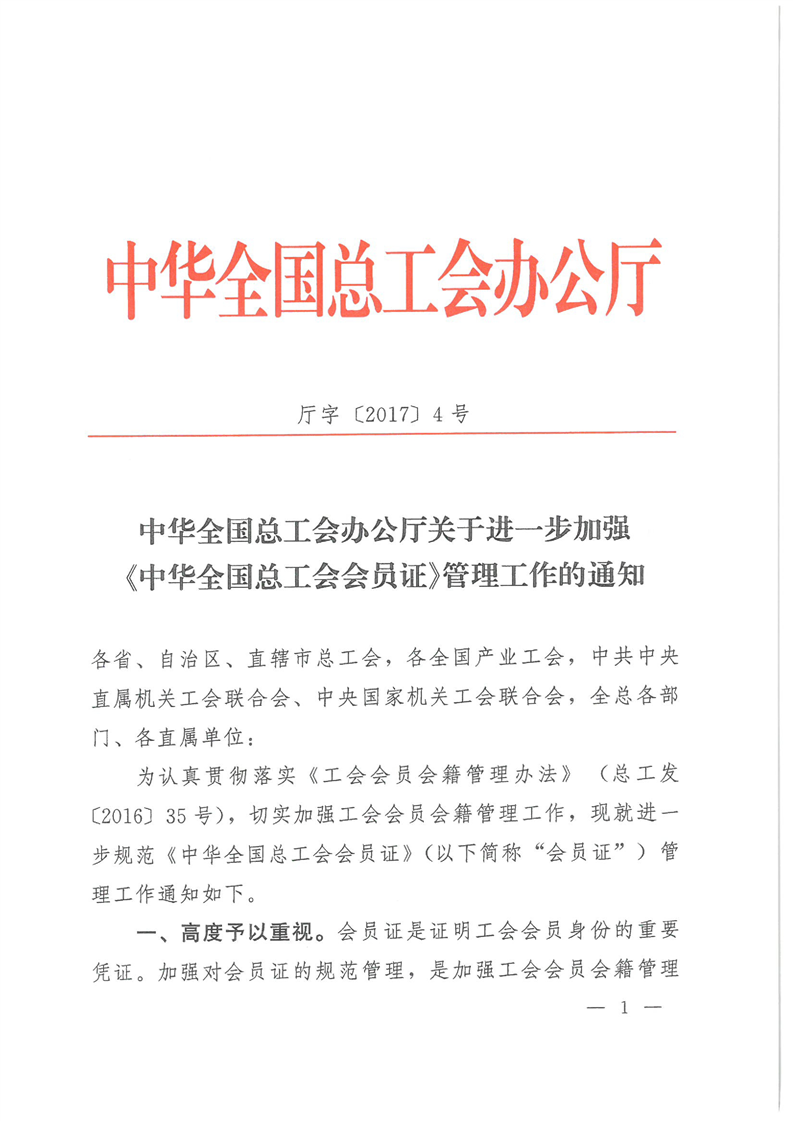 中华全国总工会办公厅

厅字〔2017〕4号

中华全国总工会办公厅关于进一步加强《中华全国总工会会员证》管理工作的通知

各省、自治区、直辖市总工会，各全国产业工会，中共中央直属机关工会联合会、中央国家机关工会联合会，全总各部门、各直属单位：

为认真贯彻落实《工会会员会籍管理办法》（总工发〔2016〕35号），切实加强工会会员会籍管理工作，现就进一步规范《中华全国总工会会员证》（以下简称“会员证”）管理工作通知如下。

一、高度予以重视。会员证是证明工会会员身份的重要凭证。加强对会员证的规范管理，是加强工会会员会籍管理

— 1 —